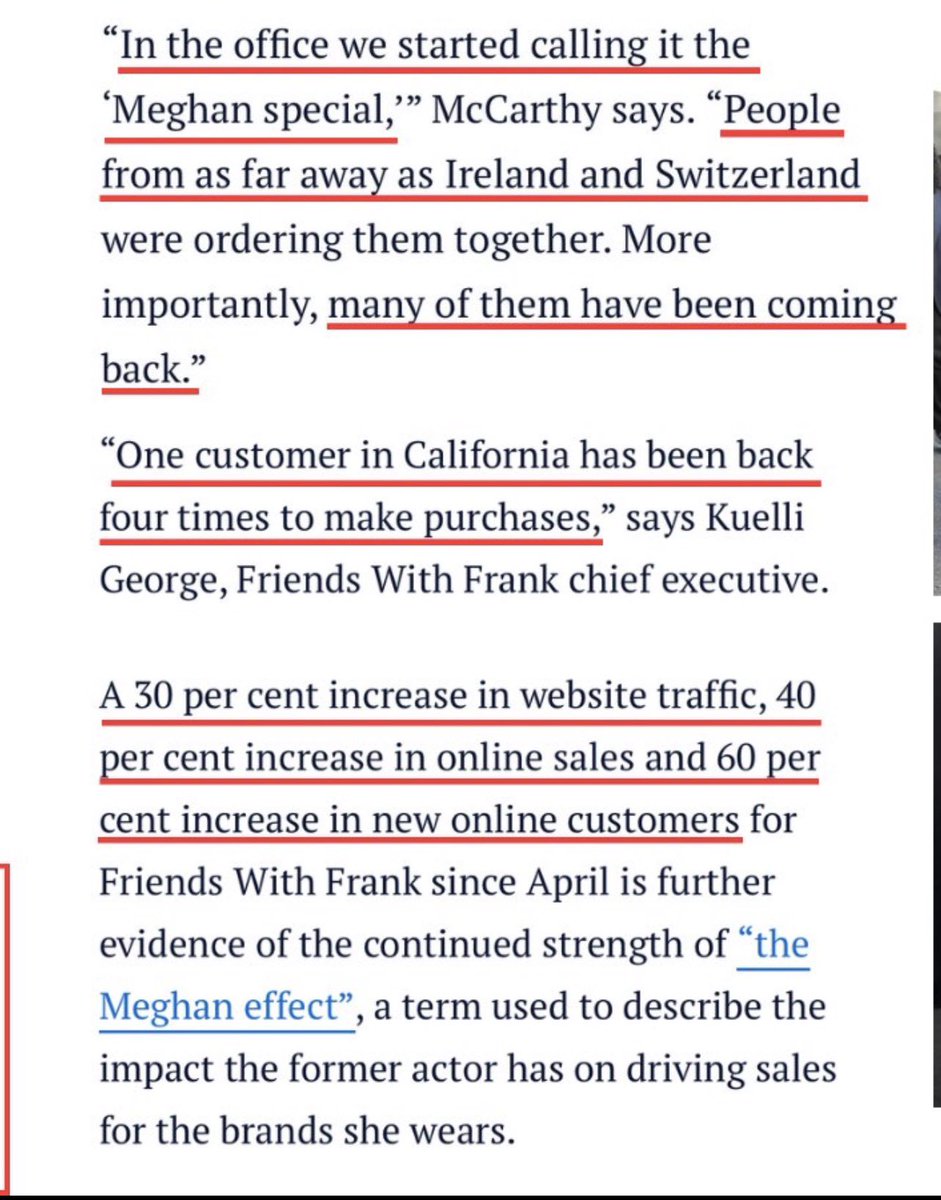 “In the office we started calling it the ‘Meghan special,’” McCarthy says. “People from as far away as Ireland and Switzerland were ordering them together. More importantly, many of them have been coming back.”

“One customer in California has been back four times to make purchases,” says Kuelli George, Friends With Frank chief executive.

A 30 per cent increase in website traffic, 40 per cent increase in online sales and 60 per cent increase in new online customers for Friends With Frank since April is further evidence of the continued strength of “the Meghan effect”, a term used to describe the impact the former actor has on driving sales for the brands she wears.